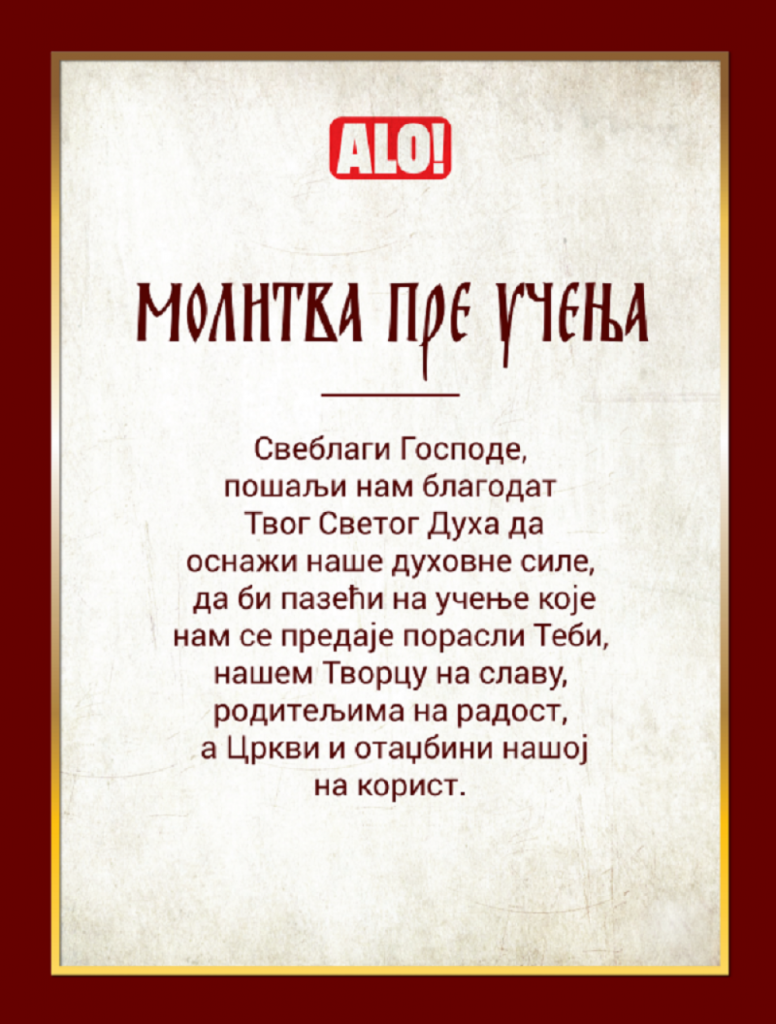 ALO!

МОЛИТВА ПРЕ УЧЕЊА

Свеблаги Господе, пошаљи нам благодат Твог Светог Духа да оснажи наше духовне силе, да би пазећи на учење које нам се предаје порасли Теби, нашем Творцу на славу, родитељима на радост, а Цркви и отаџбини нашој на корист.